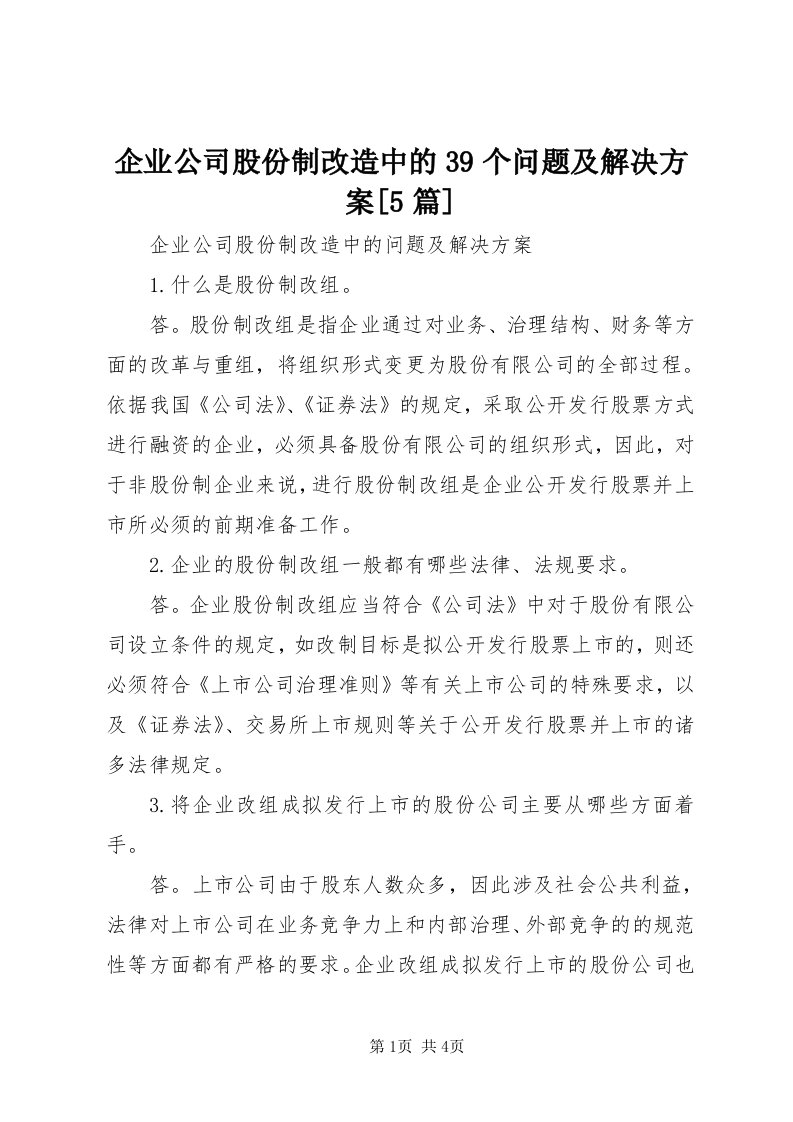 企业公司股份制改造中的39个问题及解决方案[5篇]

企业公司股份制改造中的问题及解决方案

1.什么是股份制改组。

答。股份制改组是指企业通过对业务、治理结构、财务等方面的改革与重组，将组织形式变更为股份有限公司的全部过程。依据我国《公司法》、《证券法》的规定，采取公开发行股票方式进行融资的企业，必须具备股份有限公司的组织形式，因此，对于非股份制企业来说，进行股份制改组是企业公开发行股票并上市所必须的前期准备工作。

2.企业的股份制改组一般都有哪些法律、法规要求。

答。企业股份制改组应当符合《公司法》中对于股份有限公司设立条件的规定，如改制目标是拟公开发行股票上市的，则还必须符合《上市公司治理准则》等有关上市公司的特殊要求，以及《证券法》、交易所上市规则等关于公开发行股票并上市的诸多法律规定。

3.将企业改组成拟发行上市的股份公司主要从哪些方面着手。

答。上市公司由于股东人数众多，因此涉及社会公共利益，法律对上市公司在业务竞争力上和内部治理、外部竞争的的规范性等方面都有严格的要求。企业改组成拟发行上市的股份公司也

第1页 共4页